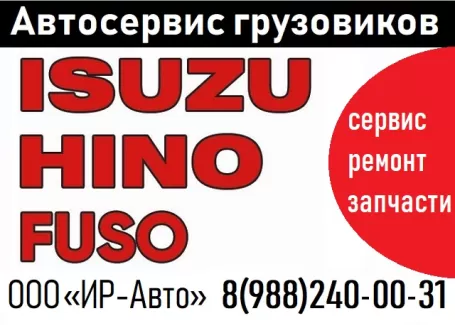 Автосервис грузовиков

ISUZU
HINO
FUSO

сервис
ремонт
запчасти

ООО «ИР-Авто» 8(988)240-00-31